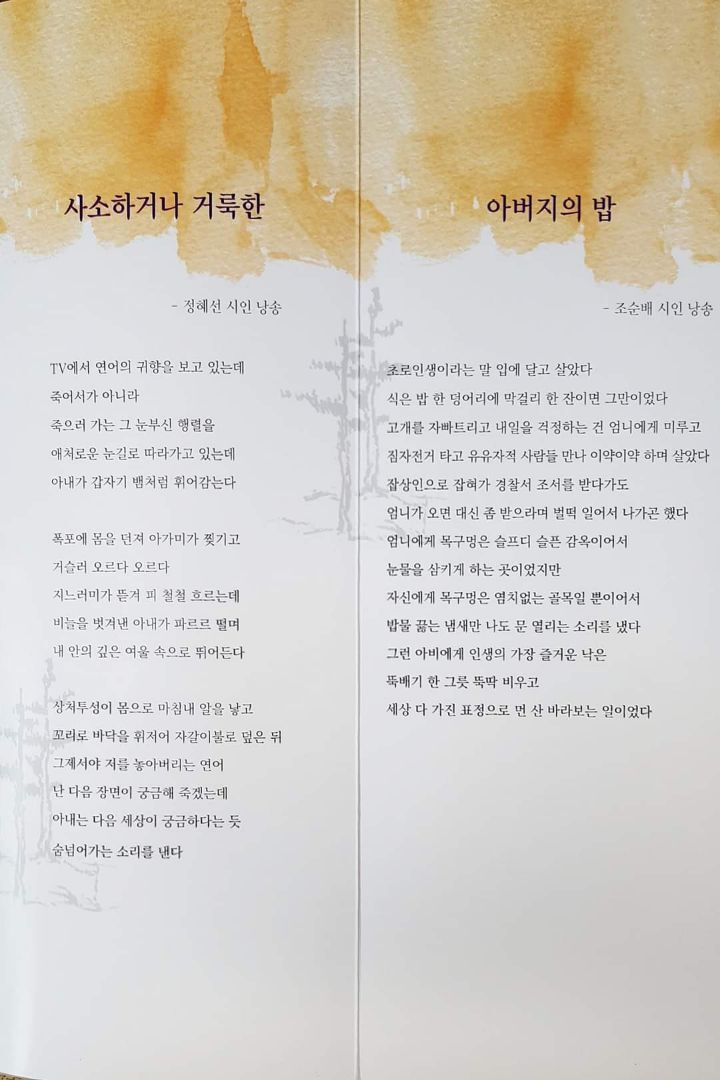 사소하거나 거룩한

- 정혜선 시인 낭송

TV에서 연어의 귀향을 보고 있는데
죽어서가 아니라
죽으러 가는 그 눈부신 행렬을
애처로운 눈길로 따라가고 있는데
아내가 갑자기 뱀처럼 휘어감는다

폭포에 몸을 던져 아가미가 찢기고
거슬러 오르다 오르다
지느러미가 뜯겨 피 철철 흐르는데
비늘을 벗겨낸 아내가 파르르 떨며
내 안의 깊은 여울 속으로 뛰어든다

상처투성이 몸으로 마침내 알을 낳고
꼬리로 바닥을 휘저어 자갈이불로 덮은 뒤
그제서야 저를 놓아버리는 연어
난 다음 장면이 궁금해 죽겠는데
아내는 다음 세상이 궁금하다는 듯
숨넘어가는 소리를 낸다

아버지의 밥

- 조순배 시인 낭송

초로인생이라는 말 입에 달고 살았다
식은 밥 한 덩어리에 막걸리 한 잔이면 그만이었다
고개를 자빠트리고 내일을 걱정하는 건 엄니에게 미루고
짐자전거 타고 유유자적 사람들 만나 이약이약 하며 살았다
잡상인으로 잡혀가 경찰서 조서를 받다가도
엄니가 오면 대신 좀 받으라며 벌떡 일어서 나가곤 했다
엄니에게 목구멍은 슬프디 슬픈 감옥이어서
눈물을 삼키게 하는 곳이었지만
자신에게 목구멍은 염치없는 골목일 뿐이어서
밥물 끓는 냄새만 나도 문 열리는 소리를 냈다
그런 아비에게 인생의 가장 즐거운 낙은
뚝배기 한 그릇 뚝딱 비우고
세상 다 가진 표정으로 먼 산 바라보는 일이었다